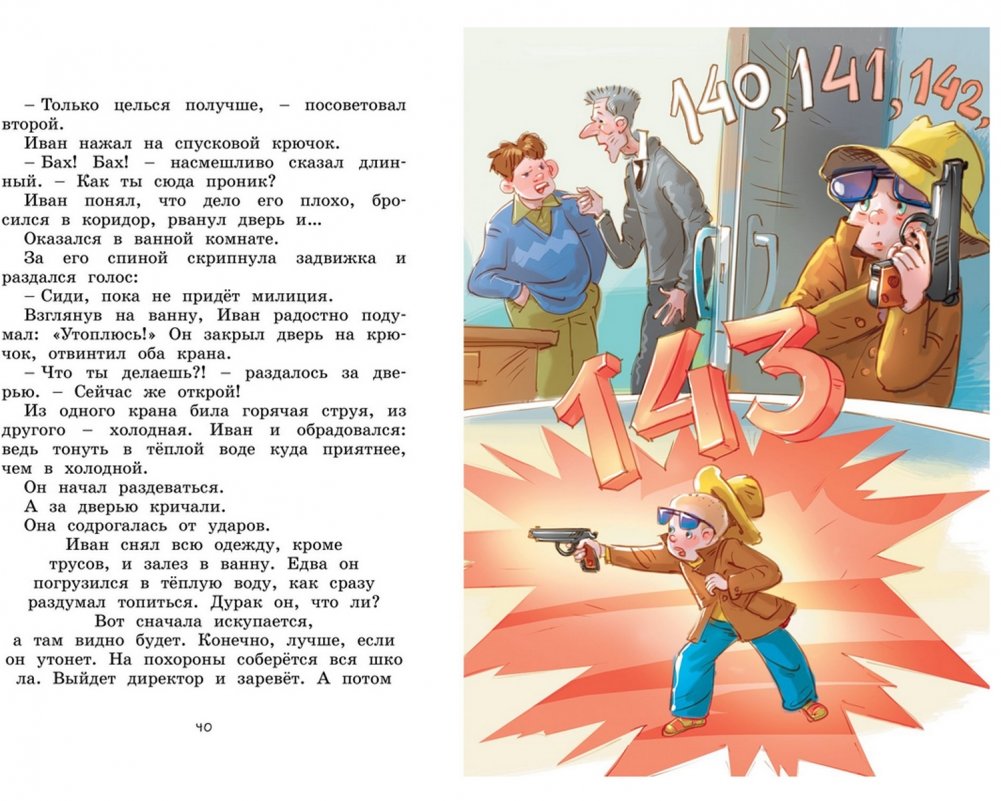 – Только целься получше, – посоветовал второй.

Иван нажал на спусковой крючок.

– Бах! Бах! – насмешливо сказал длинный. – Как ты сюда проник?

Иван понял, что дело его плохо, бросился в коридор, рванул дверь и...

Оказался в ванной комнате.

За его спиной скрипнула задвижка и раздался голос:

– Сиди, пока не придёт милиция.

Взглянув на ванну, Иван радостно подумал: «Утоплюсь!» Он закрыл дверь на крючок, отвинтил оба крана.

– Что ты делаешь?! – раздалось за дверью. – Сейчас же открой!

Из одного крана била горячая струя, из другого – холодная. Иван и обрадовался: ведь тонуть в тёплой воде куда приятнее, чем в холодной.

Он начал раздеваться.

А за дверью кричали.

Она содрогалась от ударов.

Иван снял всю одежду, кроме трусов, и залез в ванну. Едва он погрузился в тёплую воду, как сразу раздумал топиться. Дурак он, что ли? Вот сначала искупается, а там видно будет. Конечно, лучше, если он утонет. На похороны соберётся вся школа. Выйдет директор и заревёт. А потом

40

140, 141, 142,

143